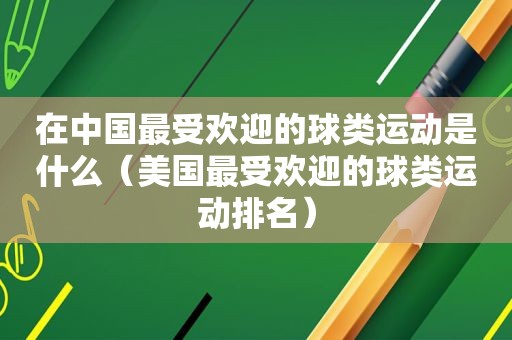 在中国最受欢迎的球类运动是什么（美国最受欢迎的球类运动排名）